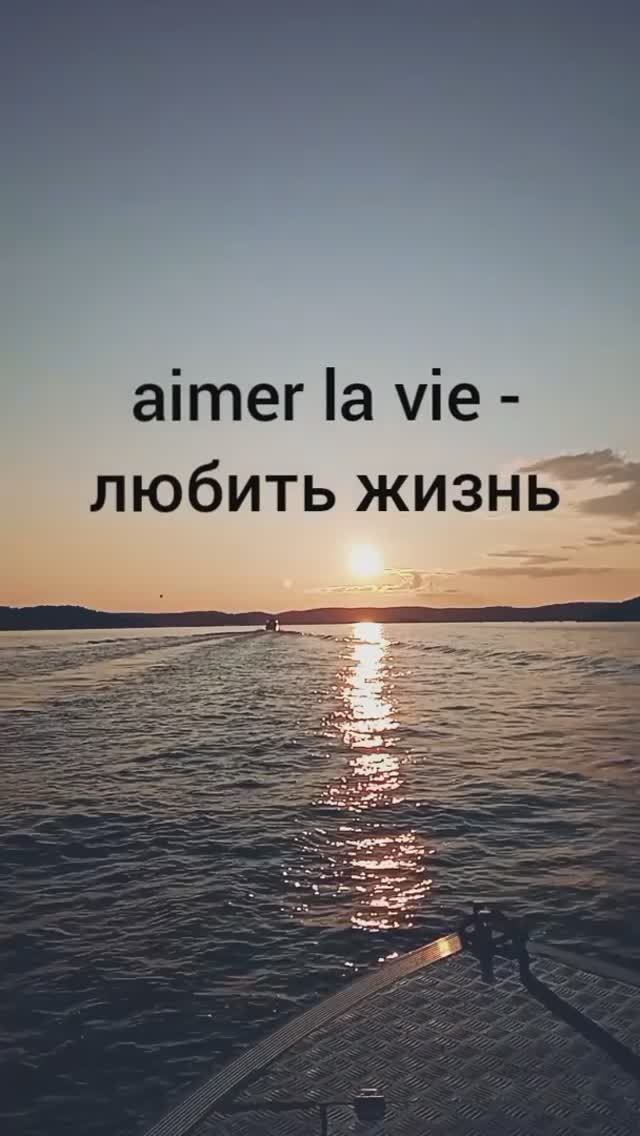 aimer la vie -
любить жизнь